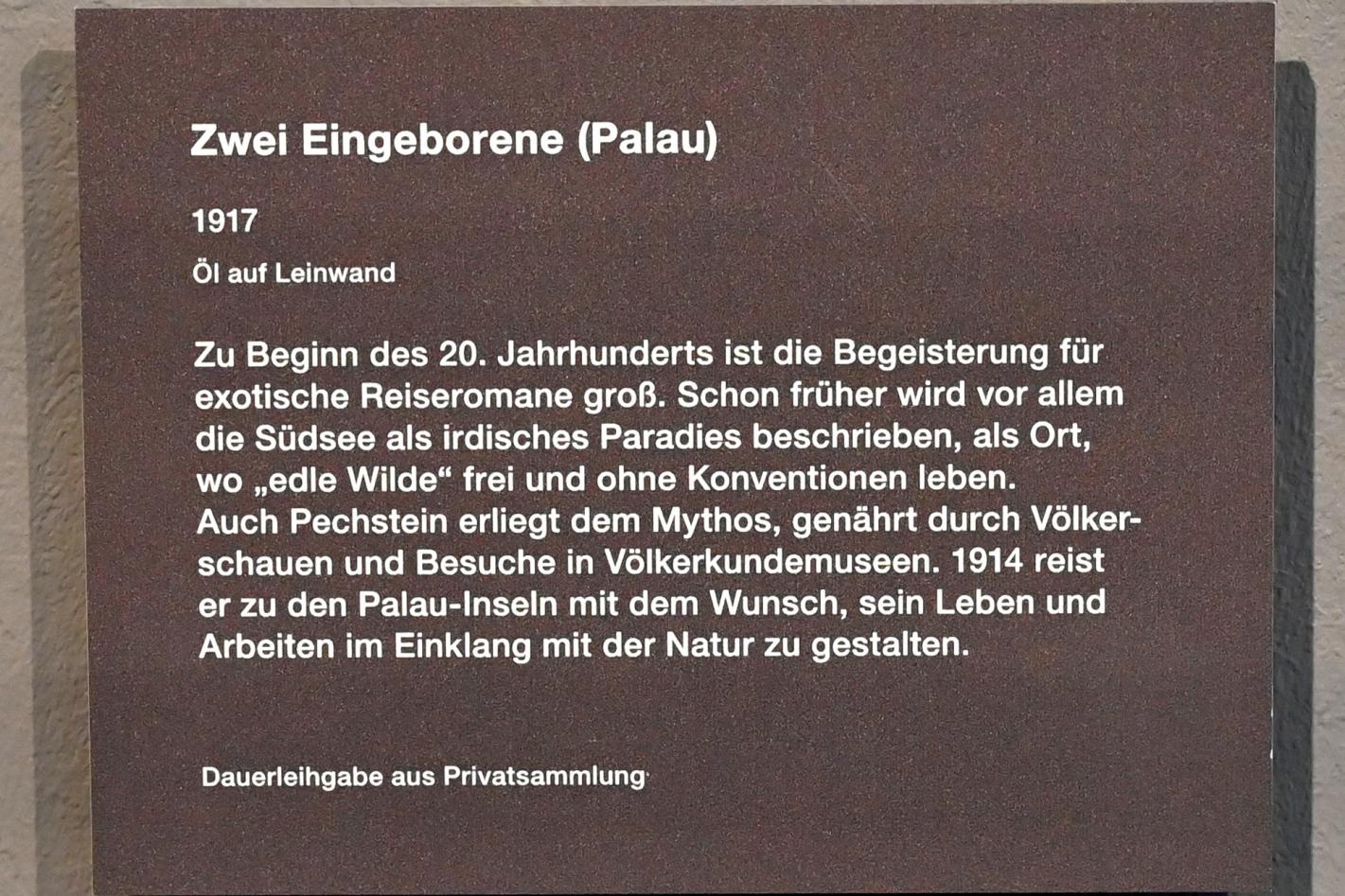 Zwei Eingeborene (Palau)

1917

Öl auf Leinwand

Zu Beginn des 20. Jahrhunderts ist die Begeisterung für exotische Reiseromane groß. Schon früher wird vor allem die Südsee als irdisches Paradies beschrieben, als Ort, wo „edle Wilde“ frei und ohne Konventionen leben. Auch Pechstein erliegt dem Mythos, genährt durch Völkerschauen und Besuche in Völkerkundemuseen. 1914 reist er zu den Palau-Inseln mit dem Wunsch, sein Leben und Arbeiten im Einklang mit der Natur zu gestalten.

Dauerleihgabe aus Privatsammlung